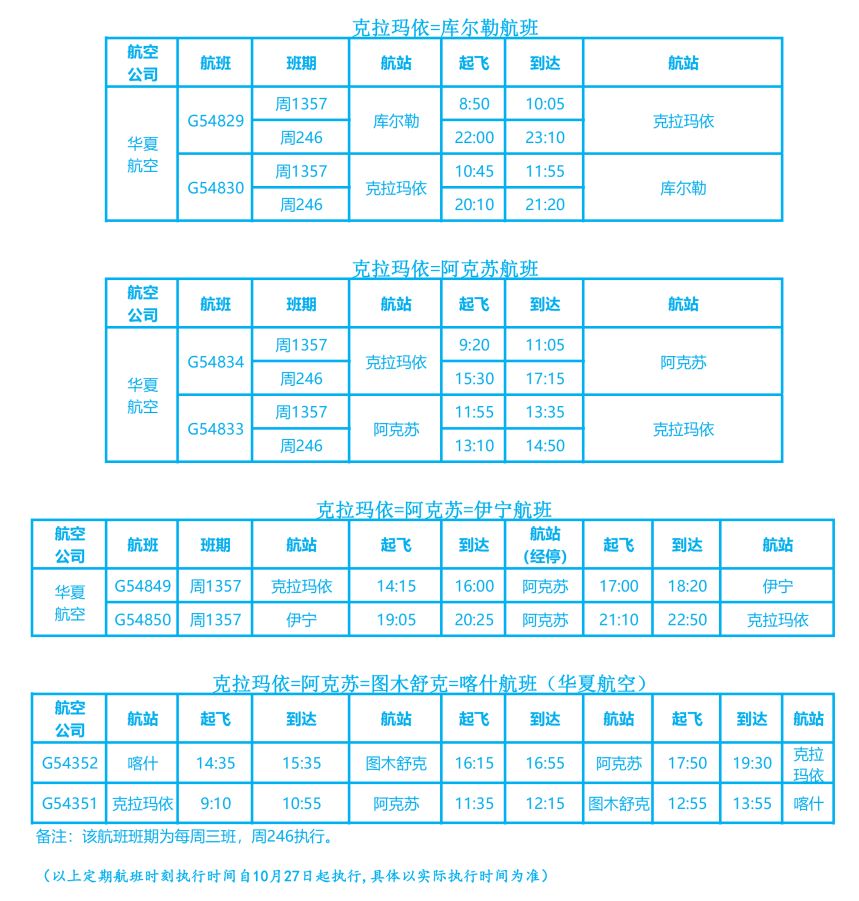 克拉玛依=库尔勒航班

| 航空公司 | 航班 | 班期 | 航站 | 起飞 | 到达 | 航站 |
|---|---|---|---|---|---|---|
| 华夏航空 | G54829 | 周1357 | 库尔勒 | 8:50 | 10:05 | 克拉玛依 |
| | | 周246 | | 22:00 | 23:10 | |
| | G54830 | 周1357 | 克拉玛依 | 10:45 | 11:55 | 库尔勒 |
| | | 周246 | | 20:10 | 21:20 | |

克拉玛依=阿克苏航班

| 航空公司 | 航班 | 班期 | 航站 | 起飞 | 到达 | 航站 |
|---|---|---|---|---|---|---|
| 华夏航空 | G54834 | 周1357 | 克拉玛依 | 9:20 | 11:05 | 阿克苏 |
| | | 周246 | | 15:30 | 17:15 | |
| | G54833 | 周1357 | 阿克苏 | 11:55 | 13:35 | 克拉玛依 |
| | | 周246 | | 13:10 | 14:50 | |

克拉玛依=阿克苏=伊宁航班

| 航空公司 | 航班 | 班期 | 航站 | 起飞 | 到达 | 航站（经停） | 起飞 | 到达 | 航站 |
|---|---|---|---|---|---|---|---|---|---|
| 华夏航空 | G54849 | 周1357 | 克拉玛依 | 14:15 | 16:00 | 阿克苏 | 17:00 | 18:20 | 伊宁 |
| | G54850 | 周1357 | 伊宁 | 19:05 | 20:25 | 阿克苏 | 21:10 | 22:50 | 克拉玛依 |

克拉玛依=阿克苏=图木舒克=喀什航班（华夏航空）

| 航空公司 | 航站 | 起飞 | 到达 | 航站 | 起飞 | 到达 | 航站 | 起飞 | 到达 | 航站 |
|---|---|---|---|---|---|---|---|---|---|---|
| G54352 | 喀什 | 14:35 | 15:35 | 图木舒克 | 16:15 | 16:55 | 阿克苏 | 17:50 | 19:30 | 克拉玛依 |
| G54351 | 克拉玛依 | 9:10 | 10:55 | 阿克苏 | 11:35 | 12:15 | 图木舒克 | 12:55 | 13:55 | 喀什 |

备注：该航班班期为每周三班，周246执行。

（以上定期航班时刻执行时间自10月27日起执行，具体以实际执行时间为准）